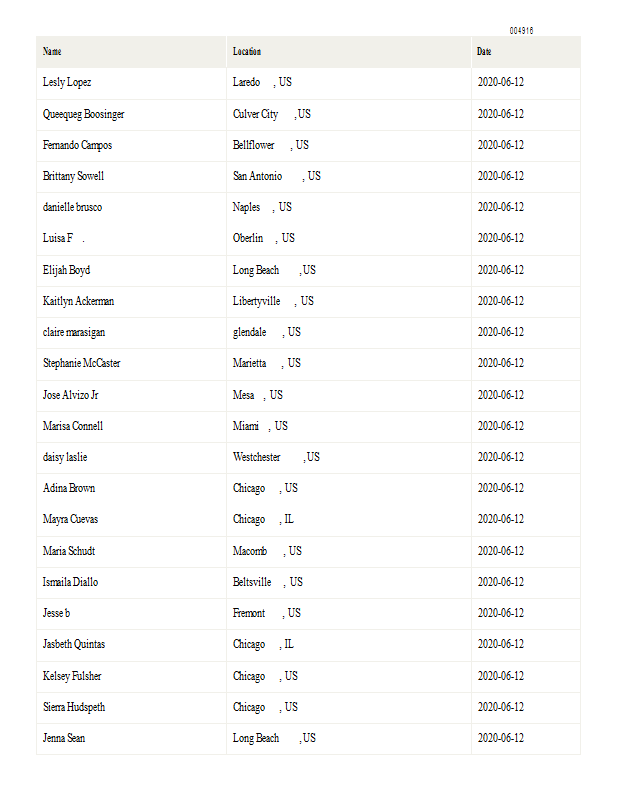 004916

| Name | Location | Date |
|---|---|---|
| Lesly Lopez | Laredo , US | 2020-06-12 |
| Queequeg Boosinger | Culver City , US | 2020-06-12 |
| Fernando Campos | Bellflower , US | 2020-06-12 |
| Brittany Sowell | San Antonio , US | 2020-06-12 |
| danielle brusco | Naples , US | 2020-06-12 |
| Luisa F . | Oberlin , US | 2020-06-12 |
| Elijah Boyd | Long Beach , US | 2020-06-12 |
| Kaitlyn Ackerman | Libertyville , US | 2020-06-12 |
| claire marasigan | glendale , US | 2020-06-12 |
| Stephanie McCaster | Marietta , US | 2020-06-12 |
| Jose Alvizo Jr | Mesa , US | 2020-06-12 |
| Marisa Connell | Miami , US | 2020-06-12 |
| daisy laslie | Westchester , US | 2020-06-12 |
| Adina Brown | Chicago , US | 2020-06-12 |
| Mayra Cuevas | Chicago , IL | 2020-06-12 |
| Maria Schudt | Macomb , US | 2020-06-12 |
| Ismaila Diallo | Beltsville , US | 2020-06-12 |
| Jesse b | Fremont , US | 2020-06-12 |
| Jasbeth Quintas | Chicago , IL | 2020-06-12 |
| Kelsey Fulsher | Chicago , US | 2020-06-12 |
| Sierra Hudspeth | Chicago , US | 2020-06-12 |
| Jenna Sean | Long Beach , US | 2020-06-12 |